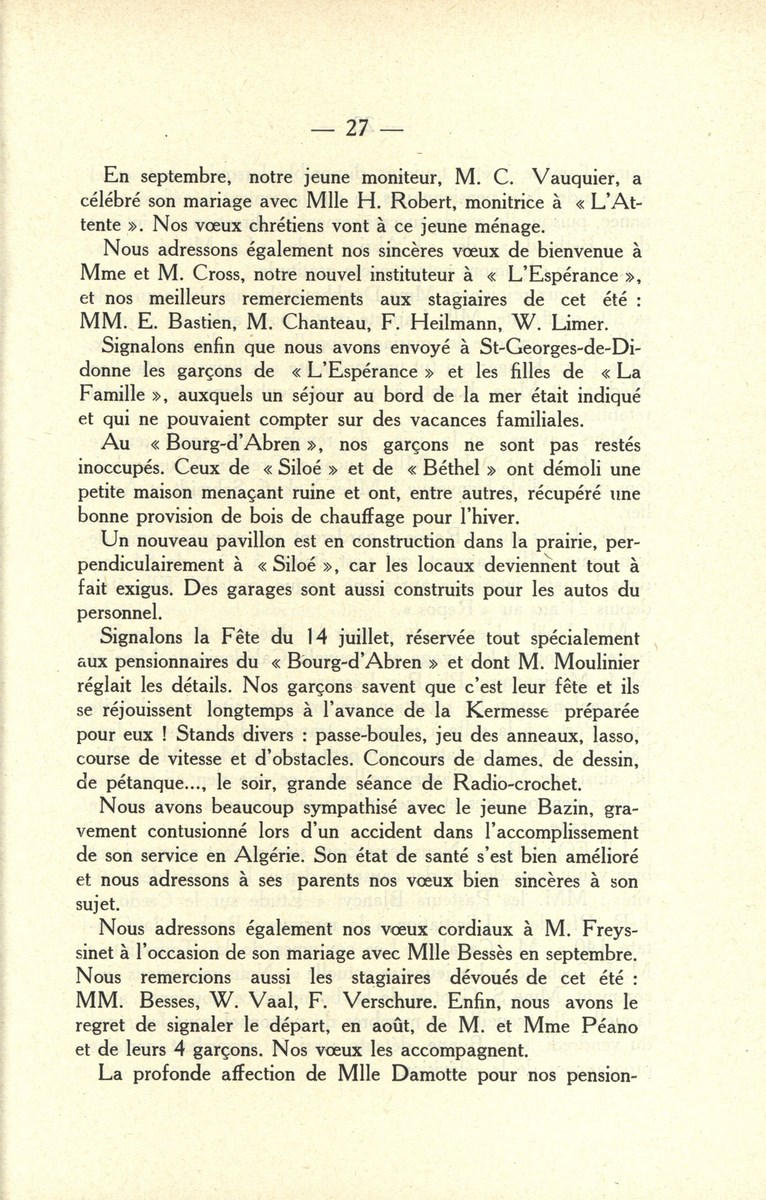 — 27 —

En septembre, notre jeune moniteur, M. C. Vauquier, a célébré son mariage avec Mlle H. Robert, monitrice à « L'Attente ». Nos vœux chrétiens vont à ce jeune ménage.

Nous adressons également nos sincères vœux de bienvenue à Mme et M. Cross, notre nouvel instituteur à « L'Espérance », et nos meilleurs remerciements aux stagiaires de cet été : MM. E. Bastien, M. Chanteau, F. Heilmann, W. Limer.

Signalons enfin que nous avons envoyé à St-Georges-de-Didonne les garçons de « L'Espérance » et les filles de « La Famille », auxquels un séjour au bord de la mer était indiqué et qui ne pouvaient compter sur des vacances familiales.

Au « Bourg-d'Abren », nos garçons ne sont pas restés inoccupés. Ceux de « Siloé » et de « Béthel » ont démoli une petite maison menaçant ruine et ont, entre autres, récupéré une bonne provision de bois de chauffage pour l'hiver.

Un nouveau pavillon est en construction dans la prairie, perpendiculairement à « Siloé », car les locaux deviennent tout à fait exigus. Des garages sont aussi construits pour les autos du personnel.

Signalons la Fête du 14 juillet, réservée tout spécialement aux pensionnaires du « Bourg-d'Abren » et dont M. Moulinier réglait les détails. Nos garçons savent que c'est leur fête et ils se réjouissent longtemps à l'avance de la Kermesse préparée pour eux ! Stands divers : passe-boules, jeu des anneaux, lasso, course de vitesse et d'obstacles. Concours de dames, de dessin, de pétanque..., le soir, grande séance de Radio-crochet.

Nous avons beaucoup sympathisé avec le jeune Bazin, gravement contusionné lors d'un accident dans l'accomplissement de son service en Algérie. Son état de santé s'est bien amélioré et nous adressons à ses parents nos vœux bien sincères à son sujet.

Nous adressons également nos vœux cordiaux à M. Freyssinet à l'occasion de son mariage avec Mlle Bessès en septembre. Nous remercions aussi les stagiaires dévoués de cet été : MM. Besses, W. Vaal, F. Verschure. Enfin, nous avons le regret de signaler le départ, en août, de M. et Mme Péano et de leurs 4 garçons. Nos vœux les accompagnent.

La profonde affection de Mlle Damotte pour nos pension-